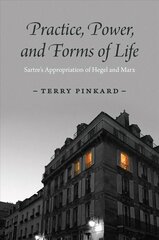 Practice, Power, and Forms of Life

Sartre's Appropriation of Hegel and Marx

– TERRY PINKARD –